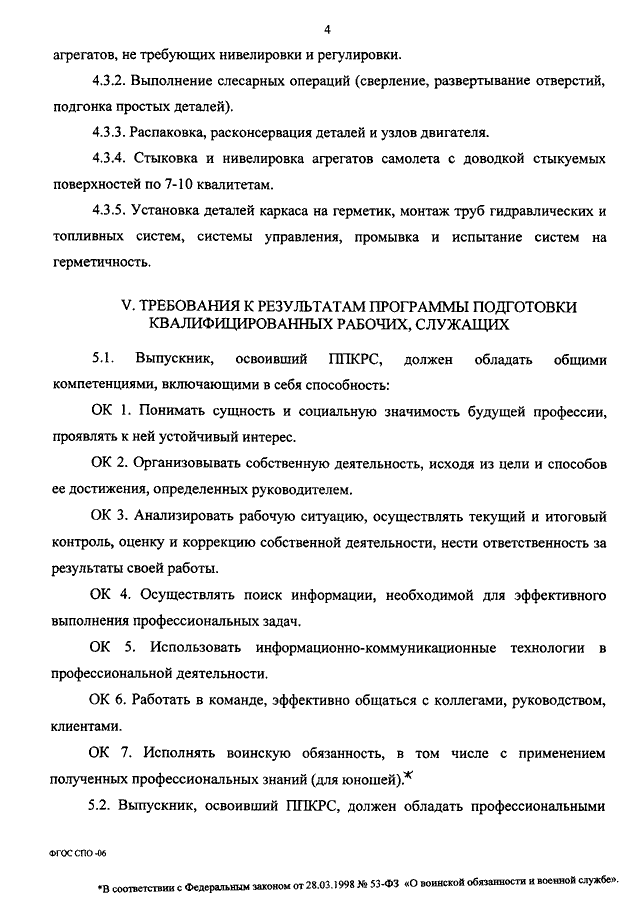 4

агрегатов, не требующих нивелировки и регулировки.

4.3.2. Выполнение слесарных операций (сверление, развертывание отверстий, подгонка простых деталей).

4.3.3. Распаковка, расконсервация деталей и узлов двигателя.

4.3.4. Стыковка и нивелировка агрегатов самолета с доводкой стыкуемых поверхностей по 7-10 квалитетам.

4.3.5. Установка деталей каркаса на герметик, монтаж труб гидравлических и топливных систем, системы управления, промывка и испытание систем на герметичность.

V. ТРЕБОВАНИЯ К РЕЗУЛЬТАТАМ ПРОГРАММЫ ПОДГОТОВКИ КВАЛИФИЦИРОВАННЫХ РАБОЧИХ, СЛУЖАЩИХ

5.1. Выпускник, освоивший ППКРС, должен обладать общими компетенциями, включающими в себя способность:

ОК 1. Понимать сущность и социальную значимость будущей профессии, проявлять к ней устойчивый интерес.

ОК 2. Организовывать собственную деятельность, исходя из цели и способов ее достижения, определенных руководителем.

ОК 3. Анализировать рабочую ситуацию, осуществлять текущий и итоговый контроль, оценку и коррекцию собственной деятельности, нести ответственность за результаты своей работы.

ОК 4. Осуществлять поиск информации, необходимой для эффективного выполнения профессиональных задач.

ОК 5. Использовать информационно-коммуникационные технологии в профессиональной деятельности.

ОК 6. Работать в команде, эффективно общаться с коллегами, руководством, клиентами.

ОК 7. Исполнять воинскую обязанность, в том числе с применением полученных профессиональных знаний (для юношей).*

5.2. Выпускник, освоивший ППКРС, должен обладать профессиональными

ФГОС СПО -06

*В соответствии с Федеральным законом от 28.03.1998 № 53-ФЗ «О воинской обязанности и военной службе».